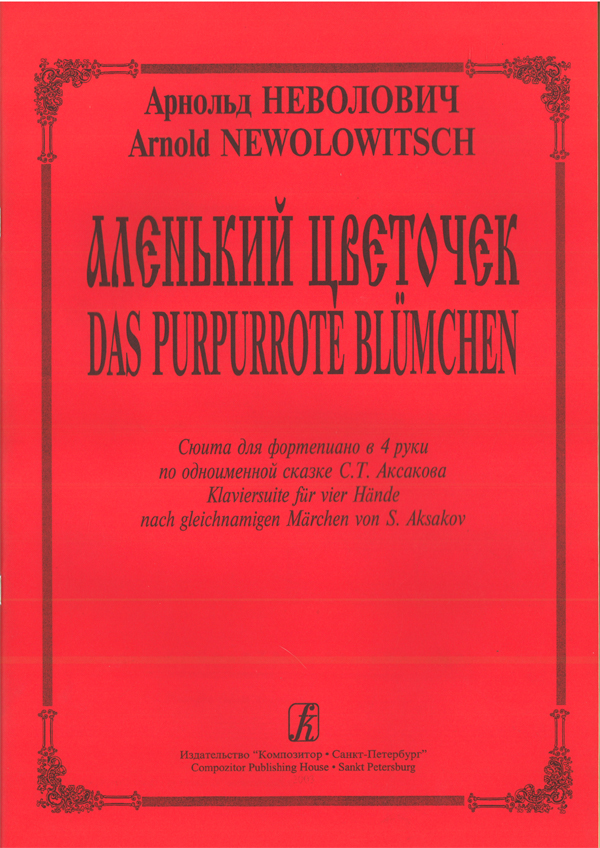 Арнольд НЕВОЛОВИЧ
Arnold NEWOLOWITSCH

АЛЕНЬКИЙ ЦВЕТОЧЕК
DAS PURPURROTE BLÜMCHEN

Сюита для фортепиано в 4 руки
по одноименной сказке С.Т. Аксакова
Klaviersuite für vier Hände
nach gleichnamigen Märchen von S. Aksakov

Издательство "Композитор • Санкт-Петербург"
Compozitor Publishing House • Sankt Petersburg